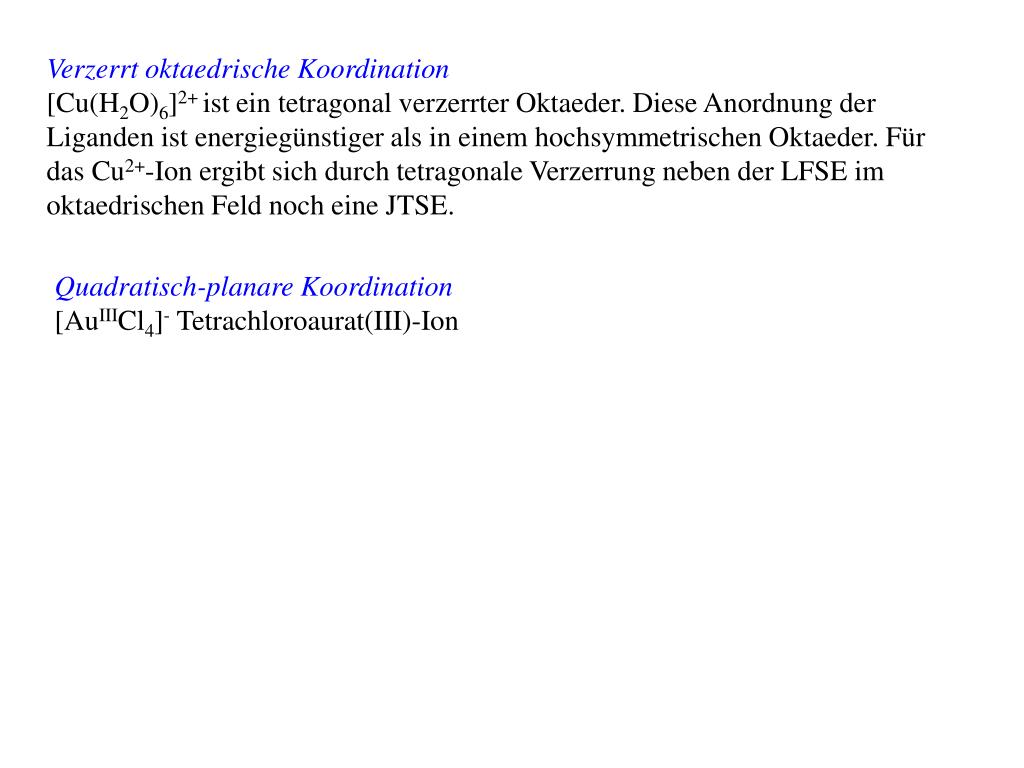 Verzerrt oktaedrische Koordination
$[Cu(H_2O)_6]^{2+}$ ist ein tetragonal verzerrter Oktaeder. Diese Anordnung der Liganden ist energiegünstiger als in einem hochsymmetrischen Oktaeder. Für das $Cu^{2+}$-Ion ergibt sich durch tetragonale Verzerrung neben der LFSE im oktaedrischen Feld noch eine JTSE.

Quadratisch-planare Koordination
$[Au^{III}Cl_4]^-$ Tetrachloroaurat(III)-Ion